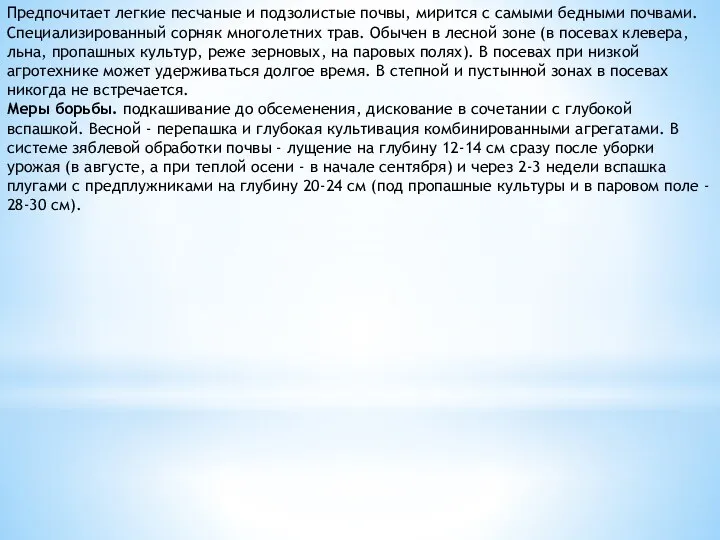 Предпочитает легкие песчаные и подзолистые почвы, мирится с самыми бедными почвами. Специализированный сорняк многолетних трав. Обычен в лесной зоне (в посевах клевера, льна, пропашных культур, реже зерновых, на паровых полях). В посевах при низкой агротехнике может удерживаться долгое время. В степной и пустынной зонах в посевах никогда не встречается.
Меры борьбы. подкашивание до обсеменения, дискование в сочетании с глубокой вспашкой. Весной - перепашка и глубокая культивация комбинированными агрегатами. В системе зяблевой обработки почвы - лущение на глубину 12-14 см сразу после уборки урожая (в августе, а при теплой осени - в начале сентября) и через 2-3 недели вспашка плугами с предплужниками на глубину 20-24 см (под пропашные культуры и в паровом поле - 28-30 см).